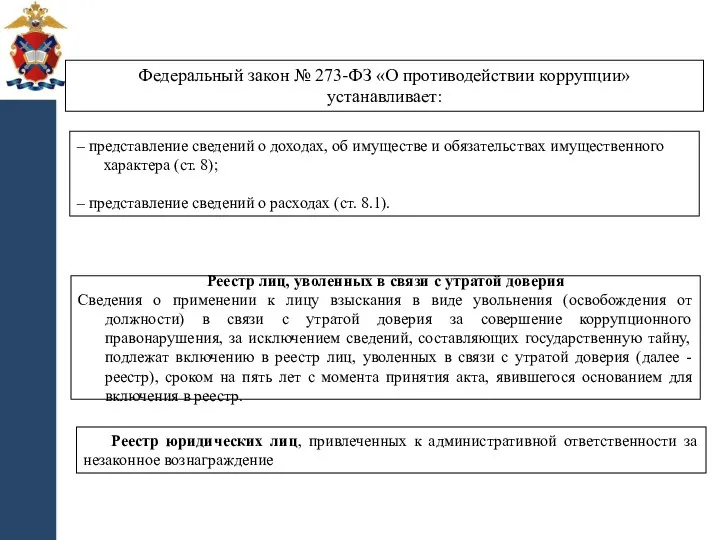 Федеральный закон № 273-ФЗ «О противодействии коррупции» устанавливает:

– представление сведений о доходах, об имуществе и обязательствах имущественного характера (ст. 8);

– представление сведений о расходах (ст. 8.1).

Реестр лиц, уволенных в связи с утратой доверия
Сведения о применении к лицу взыскания в виде увольнения (освобождения от должности) в связи с утратой доверия за совершение коррупционного правонарушения, за исключением сведений, составляющих государственную тайну, подлежат включению в реестр лиц, уволенных в связи с утратой доверия (далее - реестр), сроком на пять лет с момента принятия акта, явившегося основанием для включения в реестр.

Реестр юридических лиц, привлеченных к административной ответственности за незаконное вознаграждение